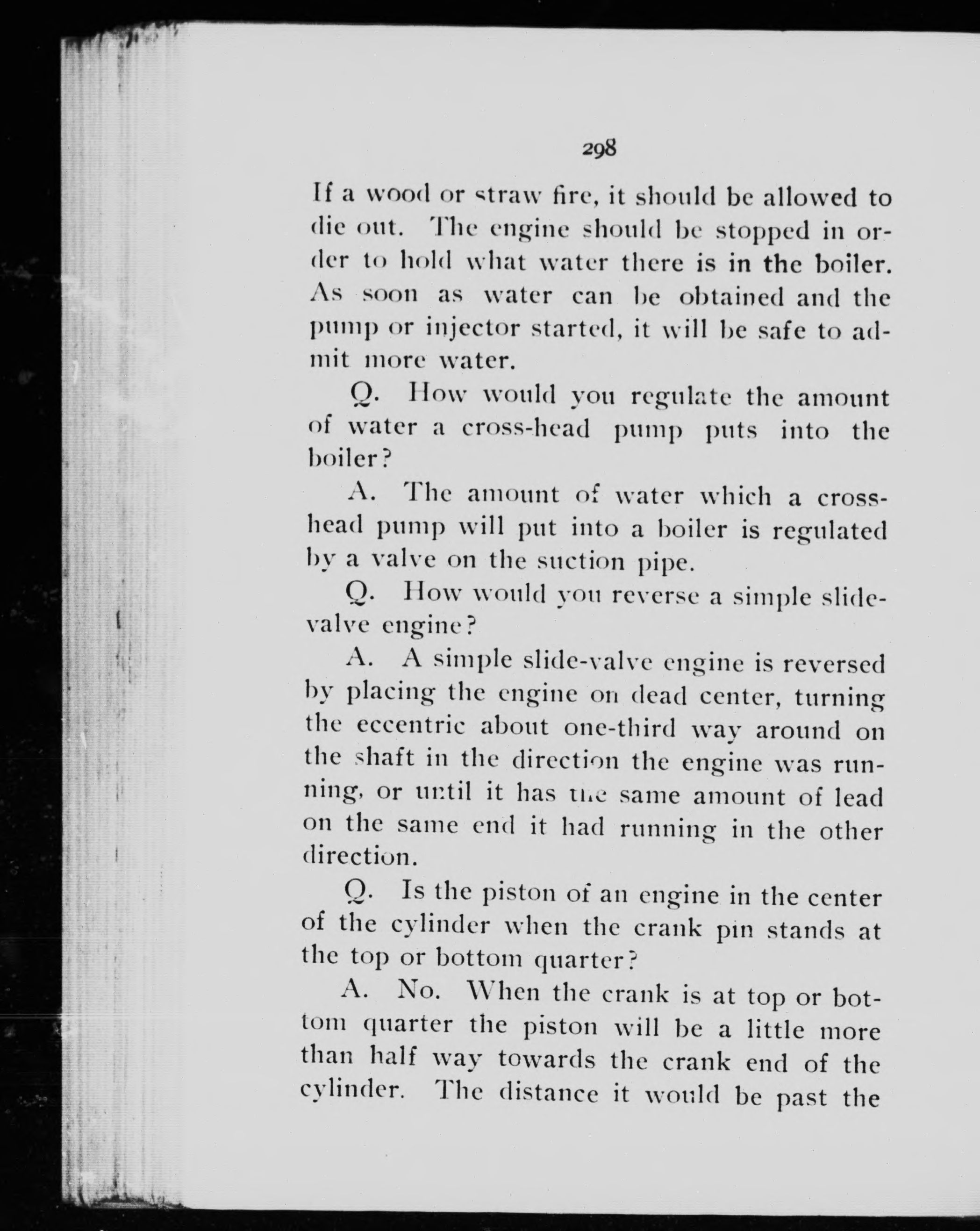 298

If a wood or straw fire, it should be allowed to die out. The engine should be stopped in order to hold what water there is in the boiler. As soon as water can be obtained and the pump or injector started, it will be safe to admit more water.

Q. How would you regulate the amount of water a cross-head pump puts into the boiler?

A. The amount of water which a cross-head pump will put into a boiler is regulated by a valve on the suction pipe.

Q. How would you reverse a simple slide-valve engine?

A. A simple slide-valve engine is reversed by placing the engine on dead center, turning the eccentric about one-third way around on the shaft in the direction the engine was running, or until it has the same amount of lead on the same end it had running in the other direction.

Q. Is the piston of an engine in the center of the cylinder when the crank pin stands at the top or bottom quarter?

A. No. When the crank is at top or bottom quarter the piston will be a little more than half way towards the crank end of the cylinder. The distance it would be past the